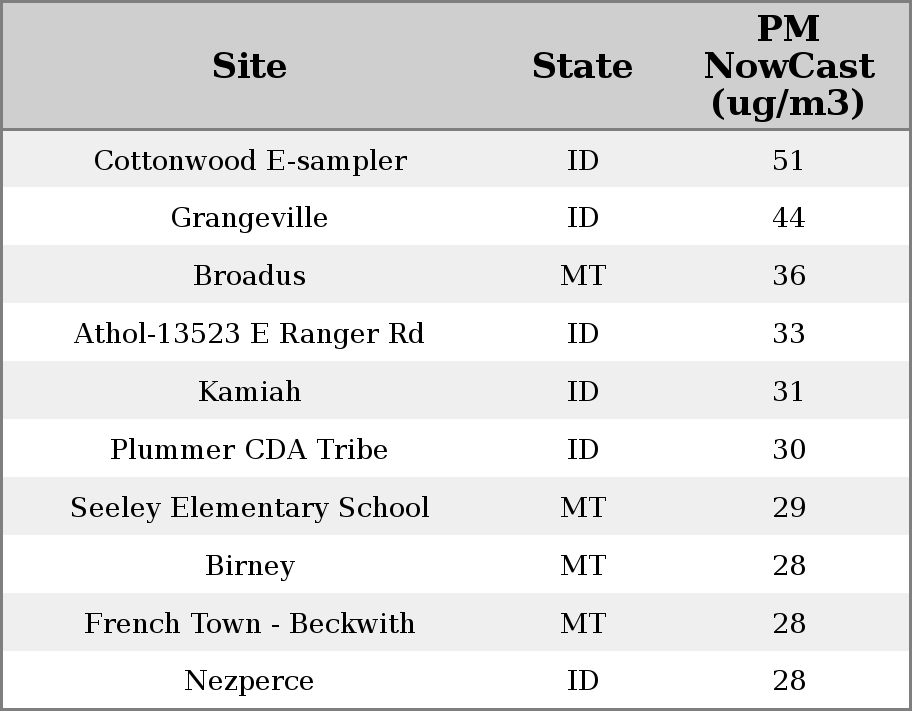 | Site | State | PM NowCast (ug/m3) |
|---|---|---|
| Cottonwood E-sampler | ID | 51 |
| Grangeville | ID | 44 |
| Broadus | MT | 36 |
| Athol-13523 E Ranger Rd | ID | 33 |
| Kamiah | ID | 31 |
| Plummer CDA Tribe | ID | 30 |
| Seeley Elementary School | MT | 29 |
| Birney | MT | 28 |
| French Town - Beckwith | MT | 28 |
| Nezperce | ID | 28 |